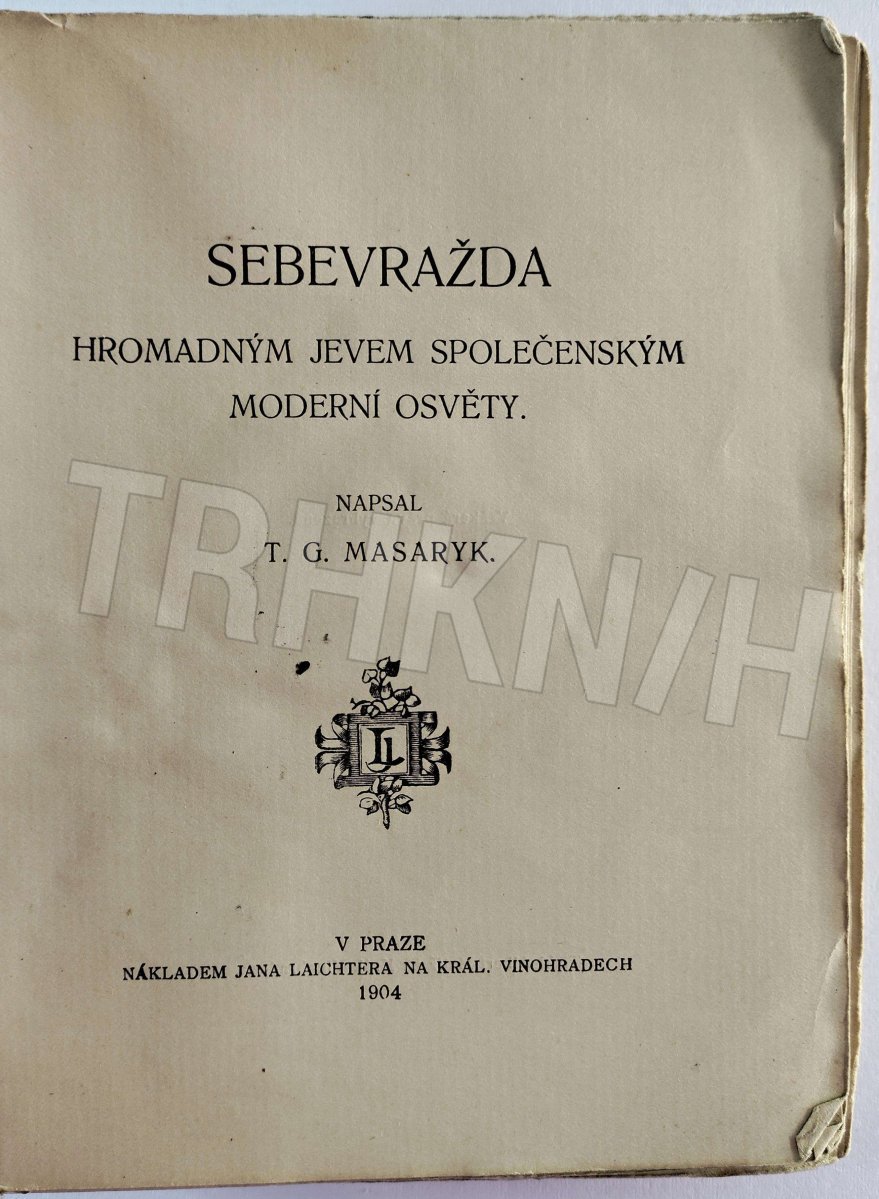 SEBEVRAŽDA

HROMADNÝM JEVEM SPOLEČENSKÝM MODERNÍ OSVĚTY.

NAPSAL

T. G. MASARYK.

TRHKNIH

JL

V PRAZE
NÁKLADEM JANA LAICHTERA NA KRÁL. VINOHRADECH
1904